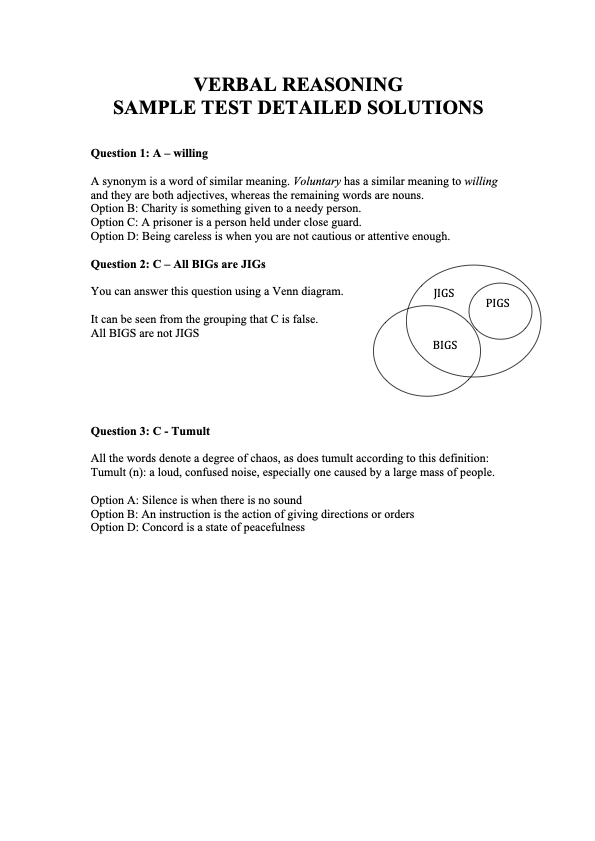 VERBAL REASONING
SAMPLE TEST DETAILED SOLUTIONS

Question 1: A – willing

A synonym is a word of similar meaning. Voluntary has a similar meaning to willing and they are both adjectives, whereas the remaining words are nouns.
Option B: Charity is something given to a needy person.
Option C: A prisoner is a person held under close guard.
Option D: Being careless is when you are not cautious or attentive enough.

Question 2: C – All BIGs are JIGs

You can answer this question using a Venn diagram.

It can be seen from the grouping that C is false.
All BIGS are not JIGS

JIGS
PIGS
BIGS

Question 3: C - Tumult

All the words denote a degree of chaos, as does tumult according to this definition:
Tumult (n): a loud, confused noise, especially one caused by a large mass of people.

Option A: Silence is when there is no sound
Option B: An instruction is the action of giving directions or orders
Option D: Concord is a state of peacefulness